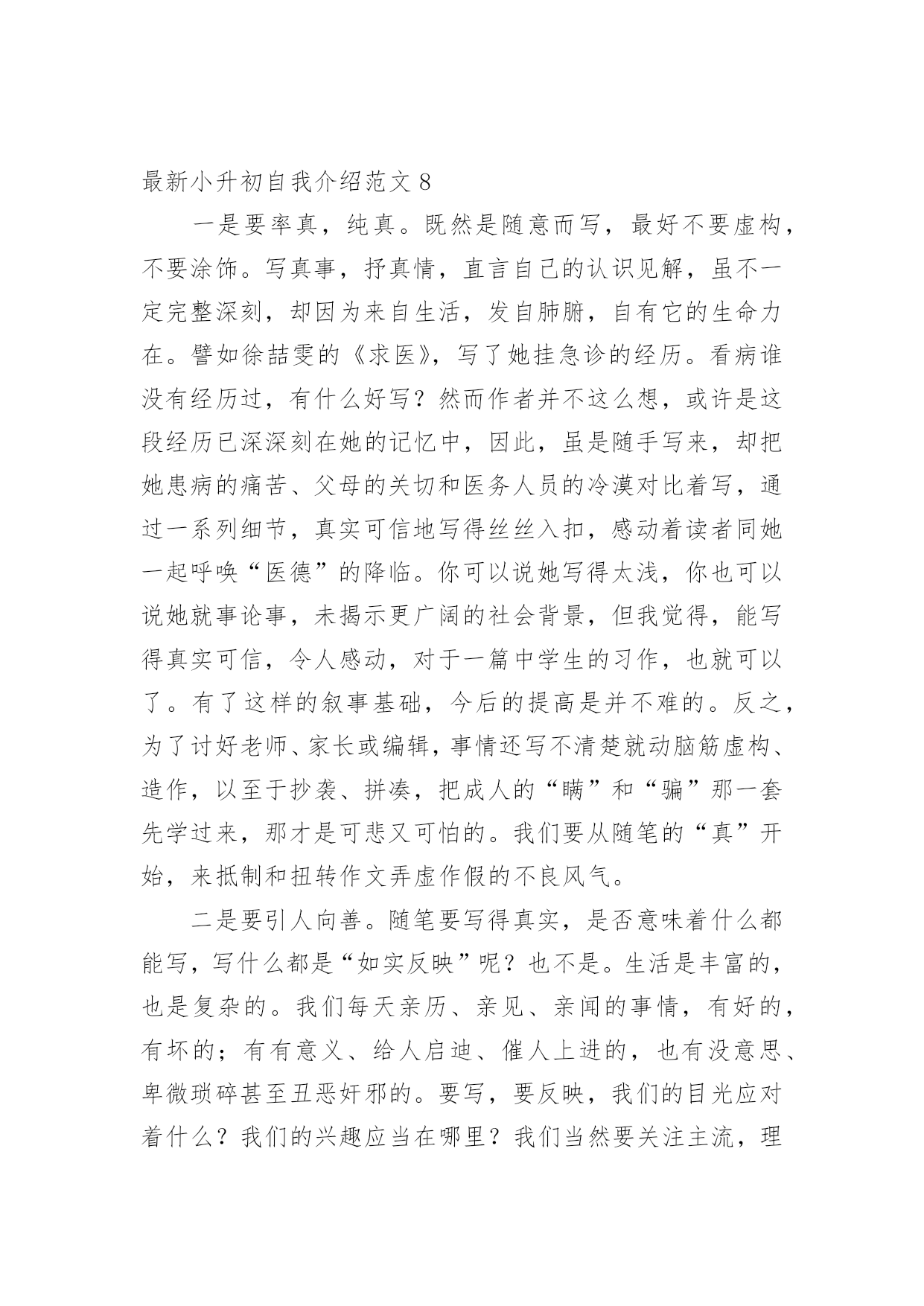 最新小升初自我介绍范文 8

一是要率真，纯真。既然是随意而写，最好不要虚构，不要涂饰。写真事，抒真情，直言自己的认识见解，虽不一定完整深刻，却因为来自生活，发自肺腑，自有它的生命力在。譬如徐喆雯的《求医》，写了她挂急诊的经历。看病谁没有经历过，有什么好写？然而作者并不这么想，或许是这段经历已深深刻在她的记忆中，因此，虽是随手写来，却把她患病的痛苦、父母的关切和医务人员的冷漠对比着写，通过一系列细节，真实可信地写得丝丝入扣，感动着读者同她一起呼唤“医德”的降临。你可以说她写得太浅，你也可以说她就事论事，未揭示更广阔的社会背景，但我觉得，能写得真实可信，令人感动，对于一篇中学生的习作，也就可以了。有了这样的叙事基础，今后的提高是并不难的。反之，为了讨好老师、家长或编辑，事情还写不清楚就动脑筋虚构、造作，以至于抄袭、拼凑，把成人的“瞒”和“骗”那一套先学过来，那才是可悲又可怕的。我们要从随笔的“真”开始，来抵制和扭转作文弄虚作假的不良风气。

二是要引人向善。随笔要写得真实，是否意味着什么都能写，写什么都是“如实反映”呢？也不是。生活是丰富的，也是复杂的。我们每天亲历、亲见、亲闻的事情，有好的，有坏的；有有意义、给人启迪、催人上进的，也有没意思、卑微琐碎甚至丑恶奸邪的。要写，要反映，我们的目光应对着什么？我们的兴趣应当在哪里？我们当然要关注主流，理